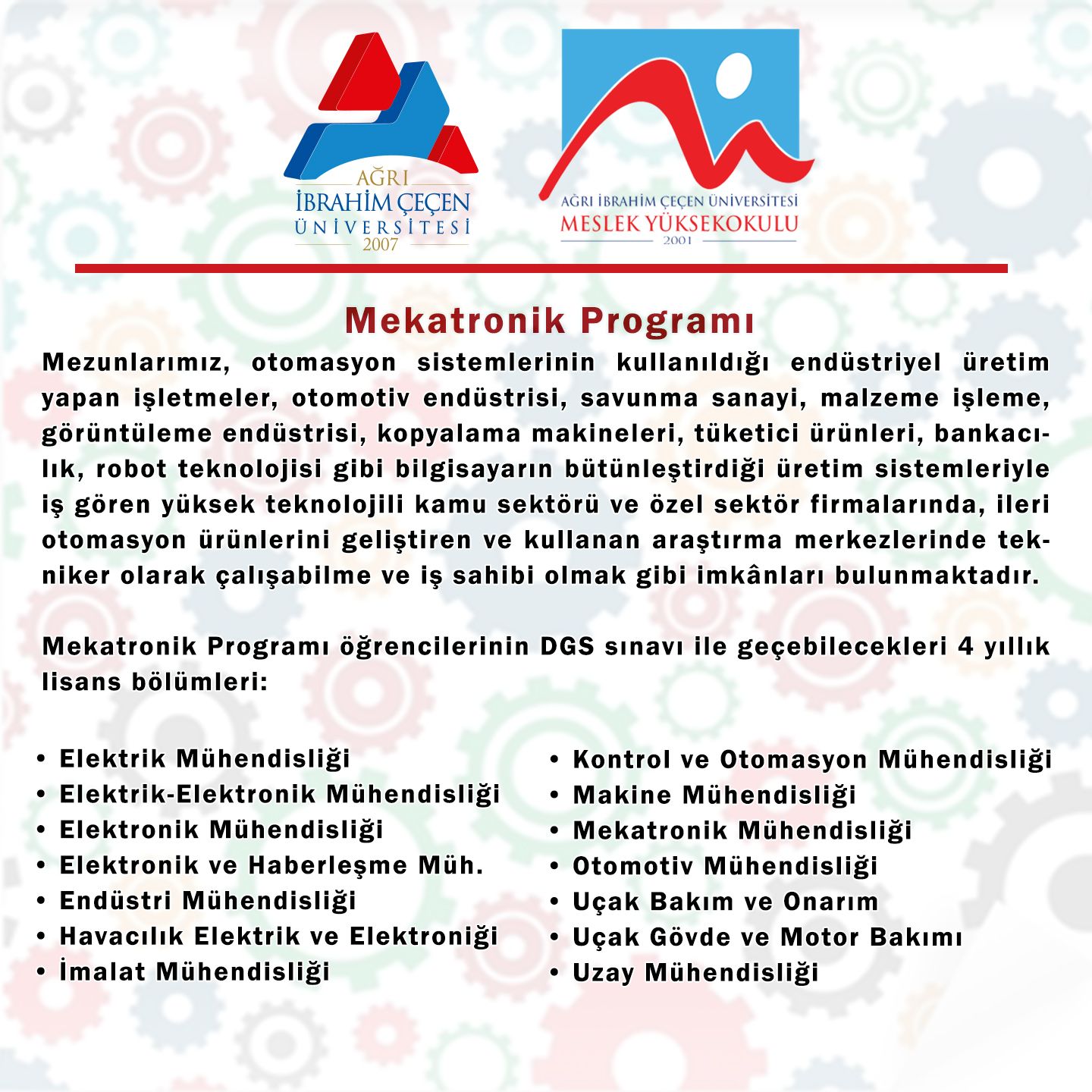 AĞRI
İBRAHİM ÇEÇEN
ÜNİVERSİTESİ
2007

AĞRI İBRAHİM ÇEÇEN ÜNİVERSİTESİ
MESLEK YÜKSEKOKULU
2001

Mekatronik Programı

Mezunlarımız, otomasyon sistemlerinin kullanıldığı endüstriyel üretim yapan işletmeler, otomotiv endüstrisi, savunma sanayi, malzeme işleme, görüntüleme endüstrisi, kopyalama makineleri, tüketici ürünleri, bankacılık, robot teknolojisi gibi bilgisayarın bütünleştirdiği üretim sistemleriyle iş gören yüksek teknolojili kamu sektörü ve özel sektör firmalarında, ileri otomasyon ürünlerini geliştiren ve kullanan araştırma merkezlerinde tekniker olarak çalışabilme ve iş sahibi olmak gibi imkânları bulunmaktadır.

Mekatronik Programı öğrencilerinin DGS sınavı ile geçebilecekleri 4 yıllık lisans bölümleri:

• Elektrik Mühendisliği
• Elektrik-Elektronik Mühendisliği
• Elektronik Mühendisliği
• Elektronik ve Haberleşme Müh.
• Endüstri Mühendisliği
• Havacılık Elektrik ve Elektroniği
• İmalat Mühendisliği

• Kontrol ve Otomasyon Mühendisliği
• Makine Mühendisliği
• Mekatronik Mühendisliği
• Otomotiv Mühendisliği
• Uçak Bakım ve Onarım
• Uçak Gövde ve Motor Bakımı
• Uzay Mühendisliği